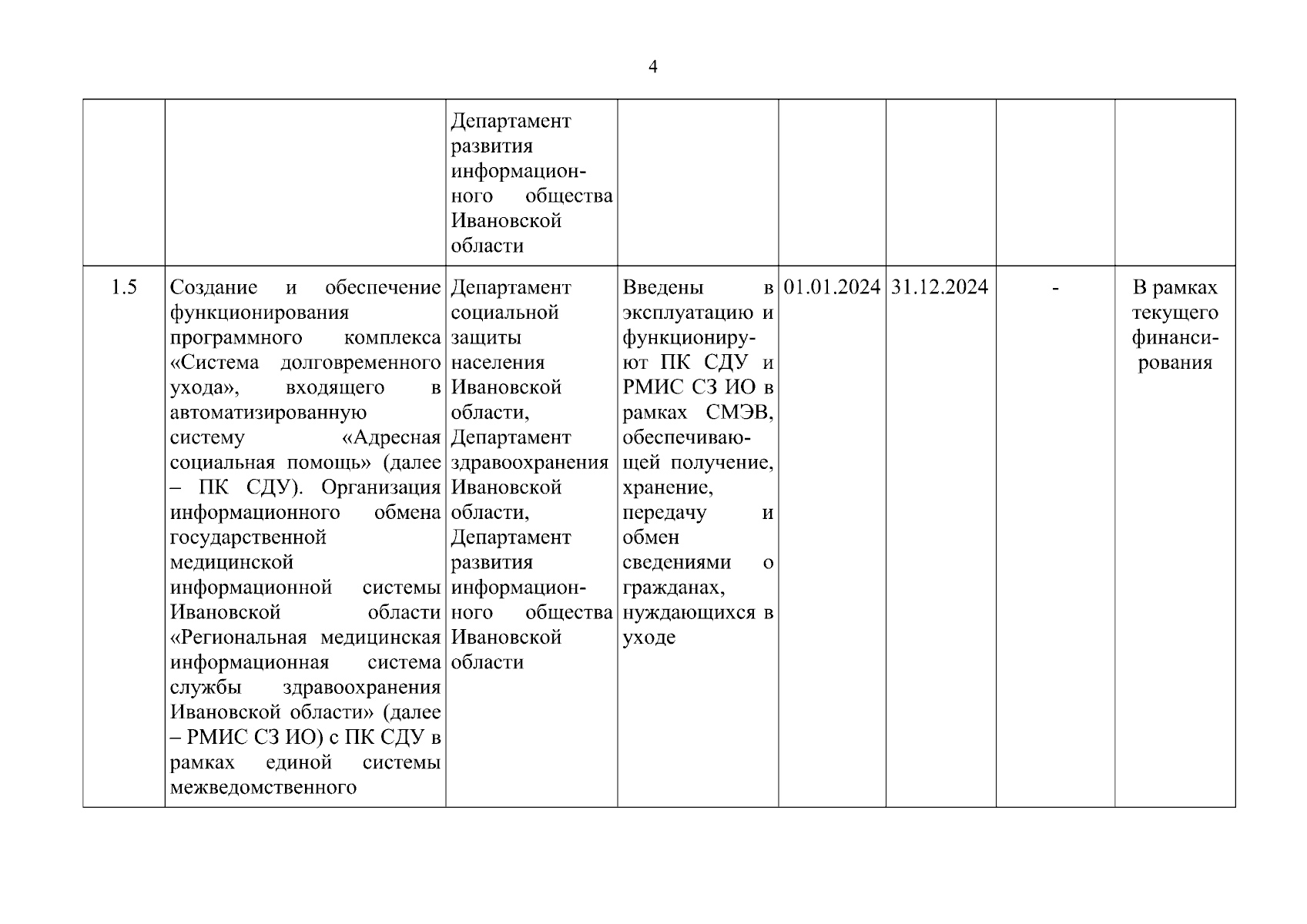 4

| | | | | | | | |
|---|---|---|---|---|---|---|---|
| | | Департамент развития информационного общества Ивановской области | | | | | |
| 1.5 | Создание и обеспечение функционирования программного комплекса «Система долговременного ухода», входящего в автоматизированную систему «Адресная социальная помощь» (далее – ПК СДУ). Организация информационного обмена государственной медицинской информационной системы Ивановской области «Региональная медицинская информационная система службы здравоохранения Ивановской области» (далее – РМИС СЗ ИО) с ПК СДУ в рамках единой системы межведомственного | Департамент социальной защиты населения Ивановской области, Департамент здравоохранения Ивановской области, Департамент развития информационного общества Ивановской области | Введены в эксплуатацию и функционируют ПК СДУ и РМИС СЗ ИО в рамках СМЭВ, обеспечивающей получение, хранение, передачу и обмен сведениями о гражданах, нуждающихся в уходе | 01.01.2024 | 31.12.2024 | - | В рамках текущего финансирования |